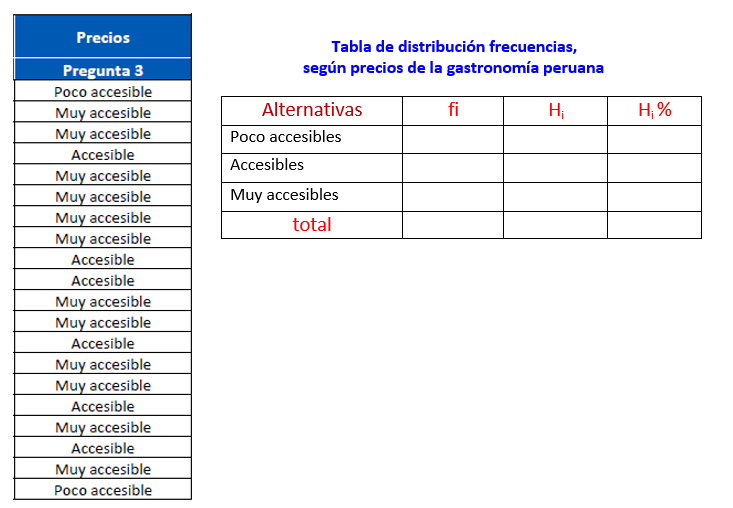 | Precios |
|---|
| Pregunta 3 |
| Poco accesible |
| Muy accesible |
| Muy accesible |
| Accesible |
| Muy accesible |
| Muy accesible |
| Muy accesible |
| Muy accesible |
| Accesible |
| Accesible |
| Muy accesible |
| Muy accesible |
| Accesible |
| Muy accesible |
| Muy accesible |
| Accesible |
| Muy accesible |
| Accesible |
| Muy accesible |
| Poco accesible |

Tabla de distribución frecuencias, según precios de la gastronomía peruana

| Alternativas | fi | $H_i$ | $H_i$ % |
|---|---|---|---|
| Poco accesibles | | | |
| Accesibles | | | |
| Muy accesibles | | | |
| total | | | |